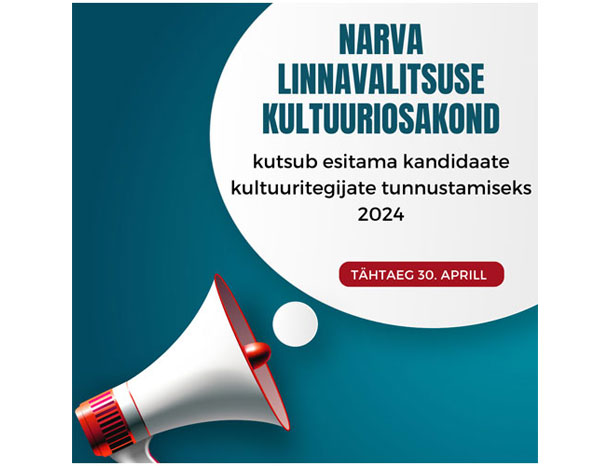 NARVA
LINNAVALITSUSE
KULTUURIOSAKOND

kutsub esitama kandidaate kultuuritegijate tunnustamiseks 2024

TÄHTAEG 30. APRILL